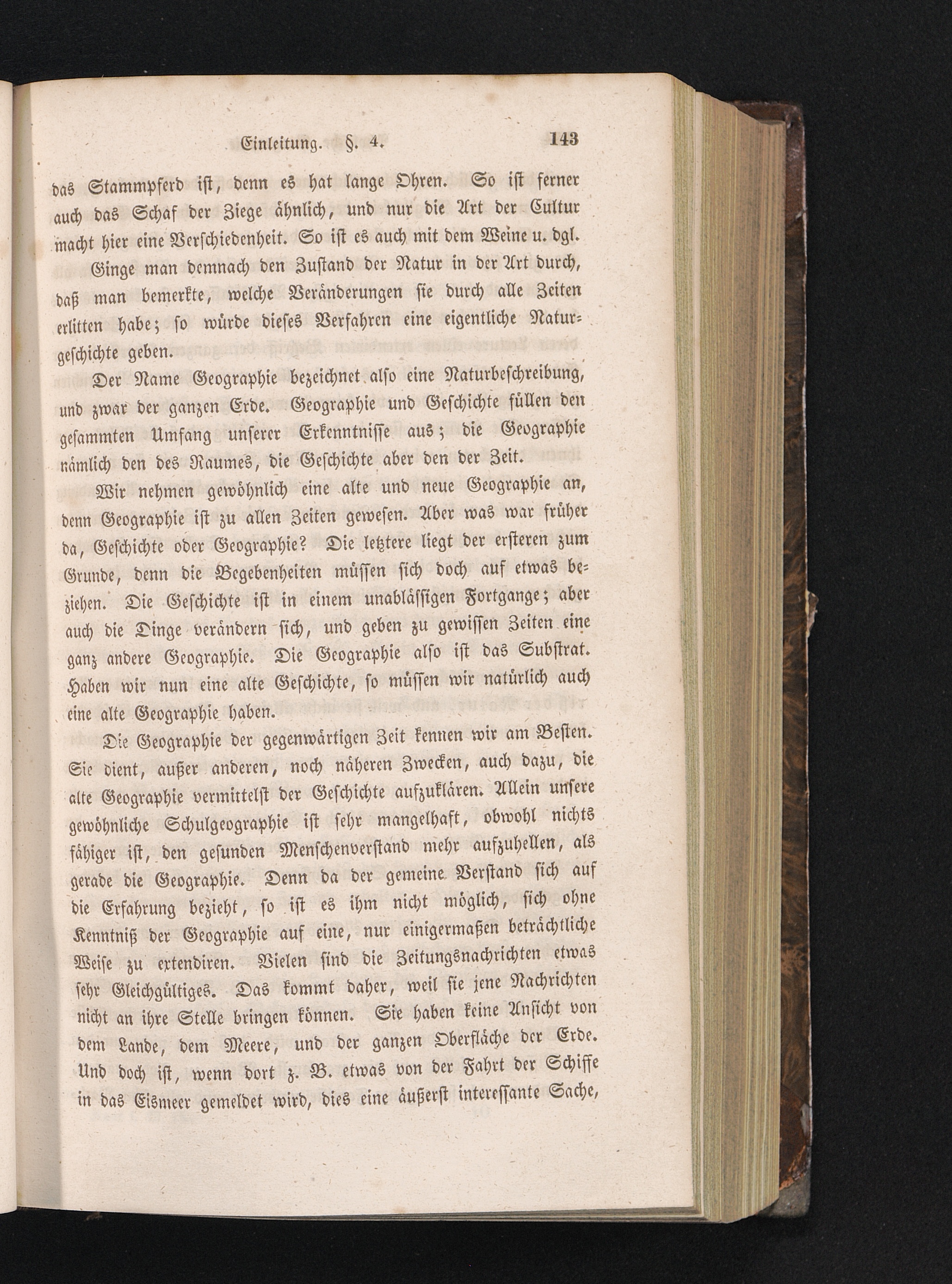 Einleitung. §. 4. 143

das Stammpferd ist, denn es hat lange Ohren. So ist ferner auch das Schaf der Ziege ähnlich, und nur die Art der Cultur macht hier eine Verschiedenheit. So ist es auch mit dem Weine u. dgl.

Ginge man demnach den Zustand der Natur in der Art durch, daß man bemerkte, welche Veränderungen sie durch alle Zeiten erlitten habe; so würde dieses Verfahren eine eigentliche Naturgeschichte geben.

Der Name Geographie bezeichnet also eine Naturbeschreibung, und zwar der ganzen Erde. Geographie und Geschichte füllen den gesammten Umfang unserer Erkenntnisse aus; die Geographie nämlich den des Raumes, die Geschichte aber den der Zeit.

Wir nehmen gewöhnlich eine alte und neue Geographie an, denn Geographie ist zu allen Zeiten gewesen. Aber was war früher da, Geschichte oder Geographie? Die letztere liegt der ersteren zum Grunde, denn die Begebenheiten müssen sich doch auf etwas beziehen. Die Geschichte ist in einem unablässigen Fortgange; aber auch die Dinge verändern sich, und geben zu gewissen Zeiten eine ganz andere Geographie. Die Geographie also ist das Substrat. Haben wir nun eine alte Geschichte, so müssen wir natürlich auch eine alte Geographie haben.

Die Geographie der gegenwärtigen Zeit kennen wir am Besten. Sie dient, außer anderen, noch näheren Zwecken, auch dazu, die alte Geographie vermittelst der Geschichte aufzuklären. Allein unsere gewöhnliche Schulgeographie ist sehr mangelhaft, obwohl nichts fähiger ist, den gesunden Menschenverstand mehr aufzuhellen, als gerade die Geographie. Denn da der gemeine Verstand sich auf die Erfahrung bezieht, so ist es ihm nicht möglich, sich ohne Kenntniß der Geographie auf eine, nur einigermaßen beträchtliche Weise zu extendiren. Vielen sind die Zeitungsnachrichten etwas sehr Gleichgültiges. Das kommt daher, weil sie jene Nachrichten nicht an ihre Stelle bringen können. Sie haben keine Ansicht von dem Lande, dem Meere, und der ganzen Oberfläche der Erde. Und doch ist, wenn dort z. B. etwas von der Fahrt der Schiffe in das Eismeer gemeldet wird, dies eine äußerst interessante Sache,